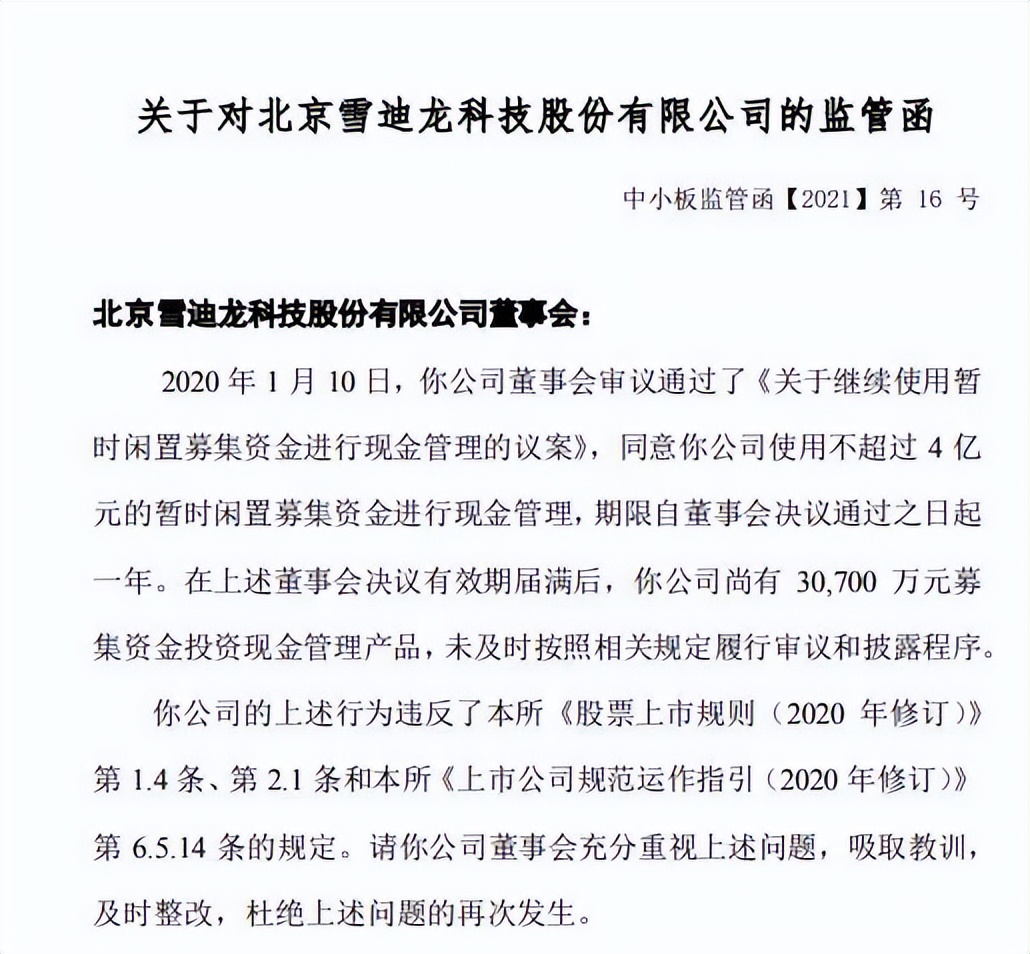 关于对北京雪迪龙科技股份有限公司的监管函

中小板监管函【2021】第 16 号

北京雪迪龙科技股份有限公司董事会：

2020 年 1 月 10 日，你公司董事会审议通过了《关于继续使用暂时闲置募集资金进行现金管理的议案》，同意你公司使用不超过 4 亿元的暂时闲置募集资金进行现金管理，期限自董事会决议通过之日起一年。在上述董事会决议有效期届满后，你公司尚有 30,700 万元募集资金投资现金管理产品，未及时按照相关规定履行审议和披露程序。

你公司的上述行为违反了本所《股票上市规则（2020 年修订）》第 1.4 条、第 2.1 条和本所《上市公司规范运作指引（2020 年修订）》第 6.5.14 条的规定。请你公司董事会充分重视上述问题，吸取教训，及时整改，杜绝上述问题的再次发生。